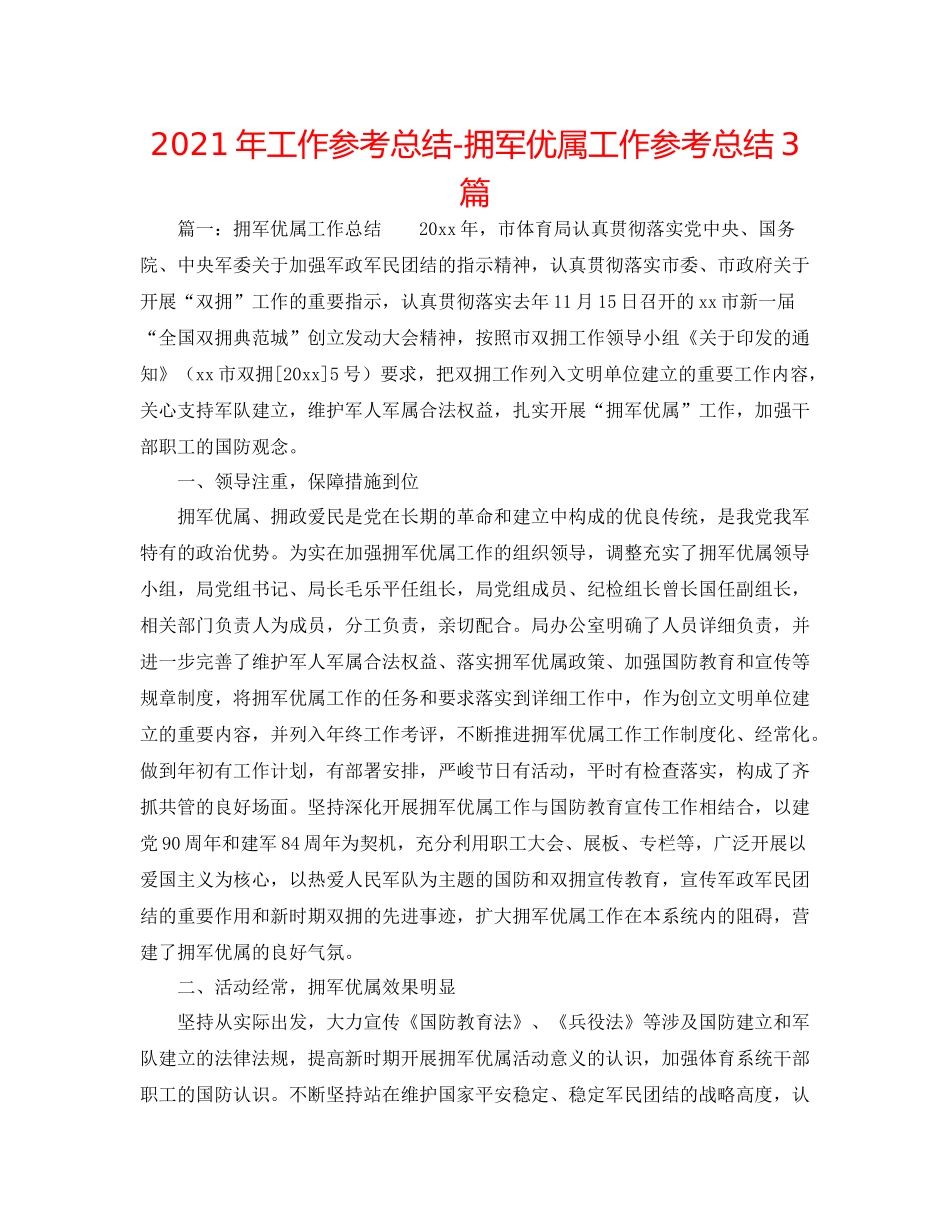 2021年工作参考总结-拥军优属工作参考总结3篇

篇一：拥军优属工作总结　　20xx年，市体育局认真贯彻落实党中央、国务院、中央军委关于加强军政军民团结的指示精神，认真贯彻落实市委、市政府关于开展“双拥”工作的重要指示，认真贯彻落实去年11月15日召开的xx市新一届“全国双拥典范城”创立发动大会精神，按照市双拥工作领导小组《关于印发的通知》（xx市双拥[20xx]5号）要求，把双拥工作列入文明单位建立的重要工作内容，关心支持军队建立，维护军人军属合法权益，扎实开展“拥军优属”工作，加强干部职工的国防观念。

一、领导注重，保障措施到位

拥军优属、拥政爱民是党在长期的革命和建立中构成的优良传统，是我党我军特有的政治优势。为实在加强拥军优属工作的组织领导，调整充实了拥军优属领导小组，局党组书记、局长毛乐平任组长，局党组成员、纪检组长曾长国任副组长，相关部门负责人为成员，分工负责，亲切配合。局办公室明确了人员详细负责，并进一步完善了维护军人军属合法权益、落实拥军优属政策、加强国防教育和宣传等规章制度，将拥军优属工作的任务和要求落实到详细工作中，作为创立文明单位建立的重要内容，并列入年终工作考评，不断推进拥军优属工作工作制度化、经常化。做到年初有工作计划，有部署安排，严峻节日有活动，平时有检查落实，构成了齐抓共管的良好场面。坚持深化开展拥军优属工作与国防教育宣传工作相结合，以建党90周年和建军84周年为契机，充分利用职工大会、展板、专栏等，广泛开展以爱国主义为核心，以热爱人民军队为主题的国防和双拥宣传教育，宣传军政军民团结的重要作用和新时期双拥的先进事迹，扩大拥军优属工作在本系统内的阻碍，营建了拥军优属的良好气氛。

二、活动经常，拥军优属效果明显

坚持从实际出发，大力宣传《国防教育法》、《兵役法》等涉及国防建立和军队建立的法律法规，提高新时期开展拥军优属活动意义的认识，加强体育系统干部职工的国防认识。不断坚持站在维护国家平安稳定、稳定军民团结的战略高度，认